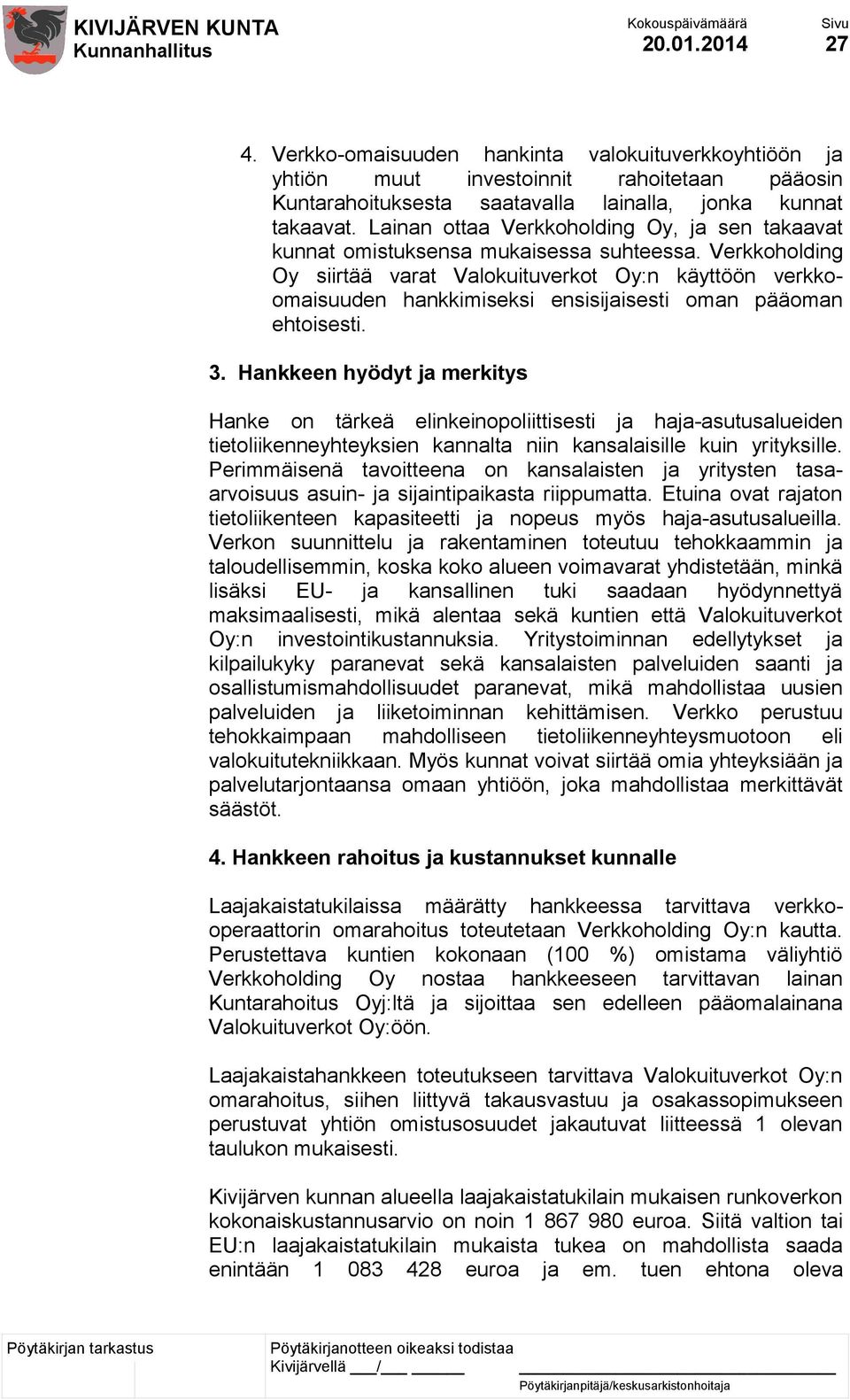 KIVIJÄRVEN KUNTA
Kunnanhallitus

Kokouspäivämäärä
20.01.2014

Sivu
27

4. Verkko-omaisuuden hankinta valokuituverkkoyhtiöön ja yhtiön muut investoinnit rahoitetaan pääosin Kuntarahoituksesta saatavalla lainalla, jonka kunnat takaavat. Lainan ottaa Verkkoholding Oy, ja sen takaavat kunnat omistuksensa mukaisessa suhteessa. Verkkoholding Oy siirtää varat Valokuituverkot Oy:n käyttöön verkko-omaisuuden hankkimiseksi ensisijaisesti oman pääoman ehtoisesti.

3. Hankkeen hyödyt ja merkitys

Hanke on tärkeä elinkeinopoliittisesti ja haja-asutusalueiden tietoliikenneyhteyksien kannalta niin kansalaisille kuin yrityksille. Perimmäisenä tavoitteena on kansalaisten ja yritysten tasa-arvoisuus asuin- ja sijaintipaikasta riippumatta. Etuina ovat rajaton tietoliikenteen kapasiteetti ja nopeus myös haja-asutusalueilla. Verkon suunnittelu ja rakentaminen toteutuu tehokkaammin ja taloudellisemmin, koska koko alueen voimavarat yhdistetään, minkä lisäksi EU- ja kansallinen tuki saadaan hyödynnettyä maksimaalisesti, mikä alentaa sekä kuntien että Valokuituverkot Oy:n investointikustannuksia. Yritystoiminnan edellytykset ja kilpailukyky paranevat sekä kansalaisten palveluiden saanti ja osallistumismahdollisuudet paranevat, mikä mahdollistaa uusien palveluiden ja liiketoiminnan kehittämisen. Verkko perustuu tehokkaimpaan mahdolliseen tietoliikenneyhteysmuotoon eli valokuitutekniikkaan. Myös kunnat voivat siirtää omia yhteyksiään ja palvelutarjontaansa omaan yhtiöön, joka mahdollistaa merkittävät säästöt.

4. Hankkeen rahoitus ja kustannukset kunnalle

Laajakaistatukilaissa määrätty hankkeessa tarvittava verkko-operaattorin omarahoitus toteutetaan Verkkoholding Oy:n kautta. Perustettava kuntien kokonaan (100 %) omistama väliyhtiö Verkkoholding Oy nostaa hankkeeseen tarvittavan lainan Kuntarahoitus Oyj:ltä ja sijoittaa sen edelleen pääomalainana Valokuituverkot Oy:öön.

Laajakaistahankkeen toteutukseen tarvittava Valokuituverkot Oy:n omarahoitus, siihen liittyvä takausvastuu ja osakassopimukseen perustuvat yhtiön omistusosuudet jakautuvat liitteessä 1 olevan taulukon mukaisesti.

Kivijärven kunnan alueella laajakaistatukilain mukaisen runkoverkon kokonaiskustannusarvio on noin 1 867 980 euroa. Siitä valtion tai EU:n laajakaistatukilain mukaista tukea on mahdollista saada enintään 1 083 428 euroa ja em. tuen ehtona oleva

Pöytäkirjan tarkastus

Pöytäkirjanotteen oikeaksi todistaa
Kivijärvellä ___/___ ______
Pöytäkirjanpitäjä/keskusarkistonhoitaja